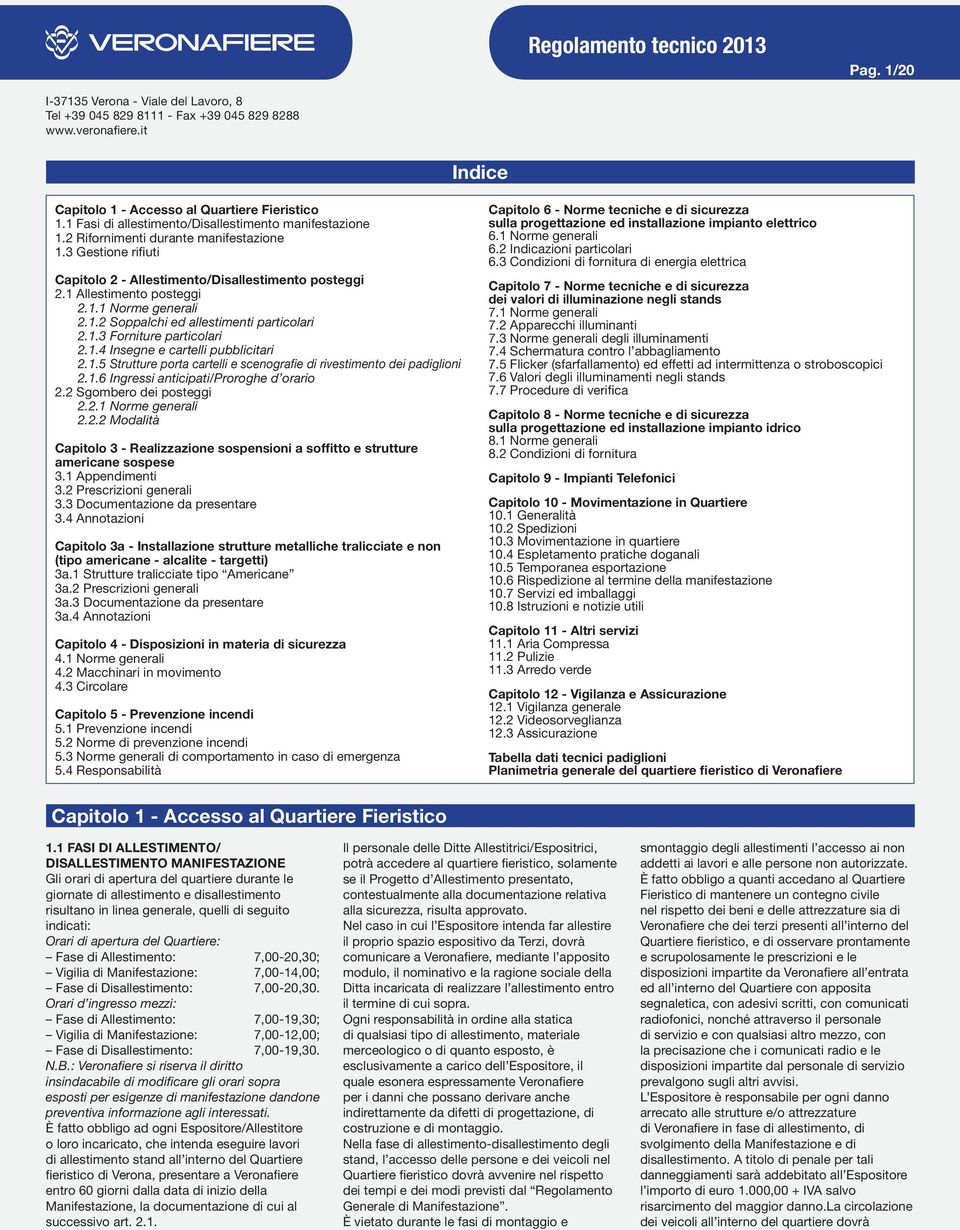 VERONAFIERE

Regolamento tecnico 2013

Pag. 1/20

I-37135 Verona - Viale del Lavoro, 8
Tel +39 045 829 8111 - Fax +39 045 829 8288
www.veronafiere.it

Indice

Capitolo 1 - Accesso al Quartiere Fieristico
1.1 Fasi di allestimento/Disallestimento manifestazione
1.2 Rifornimenti durante manifestazione
1.3 Gestione rifiuti

Capitolo 2 - Allestimento/Disallestimento posteggi
2.1 Allestimento posteggi
2.1.1 Norme generali
2.1.2 Soppalchi ed allestimenti particolari
2.1.3 Forniture particolari
2.1.4 Insegne e cartelli pubblicitari
2.1.5 Strutture porta cartelli e scenografie di rivestimento dei padiglioni
2.1.6 Ingressi anticipati/Proroghe d'orario
2.2 Sgombero dei posteggi
2.2.1 Norme generali
2.2.2 Modalità

Capitolo 3 - Realizzazione sospensioni a soffitto e strutture americane sospese
3.1 Appendimenti
3.2 Prescrizioni generali
3.3 Documentazione da presentare
3.4 Annotazioni

Capitolo 3a - Installazione strutture metalliche tralicciate e non (tipo americane - alcalite - targetti)
3a.1 Strutture tralicciate tipo "Americane"
3a.2 Prescrizioni generali
3a.3 Documentazione da presentare
3a.4 Annotazioni

Capitolo 4 - Disposizioni in materia di sicurezza
4.1 Norme generali
4.2 Macchinari in movimento
4.3 Circolare

Capitolo 5 - Prevenzione incendi
5.1 Prevenzione incendi
5.2 Norme di prevenzione incendi
5.3 Norme generali di comportamento in caso di emergenza
5.4 Responsabilità

Capitolo 6 - Norme tecniche e di sicurezza sulla progettazione ed installazione impianto elettrico
6.1 Norme generali
6.2 Indicazioni particolari
6.3 Condizioni di fornitura di energia elettrica

Capitolo 7 - Norme tecniche e di sicurezza dei valori di illuminazione negli stands
7.1 Norme generali
7.2 Apparecchi illuminanti
7.3 Norme generali degli illuminamenti
7.4 Schermatura contro l'abbagliamento
7.5 Flicker (sfarfallamento) ed effetti ad intermittenza o stroboscopici
7.6 Valori degli illuminamenti negli stands
7.7 Procedure di verifica

Capitolo 8 - Norme tecniche e di sicurezza sulla progettazione ed installazione impianto idrico
8.1 Norme generali
8.2 Condizioni di fornitura

Capitolo 9 - Impianti Telefonici

Capitolo 10 - Movimentazione in Quartiere
10.1 Generalità
10.2 Spedizioni
10.3 Movimentazione in quartiere
10.4 Espletamento pratiche doganali
10.5 Temporanea esportazione
10.6 Rispedizione al termine della manifestazione
10.7 Servizi ed imballaggi
10.8 Istruzioni e notizie utili

Capitolo 11 - Altri servizi
11.1 Aria Compressa
11.2 Pulizie
11.3 Arredo verde

Capitolo 12 - Vigilanza e Assicurazione
12.1 Vigilanza generale
12.2 Videosorveglianza
12.3 Assicurazione

Tabella dati tecnici padiglioni
Planimetria generale del quartiere fieristico di Veronafiere

Capitolo 1 - Accesso al Quartiere Fieristico

1.1 FASI DI ALLESTIMENTO/ DISALLESTIMENTO MANIFESTAZIONE
Gli orari di apertura del quartiere durante le giornate di allestimento e disallestimento risultano in linea generale, quelli di seguito indicati:
Orari di apertura del Quartiere:
– Fase di Allestimento: 7,00-20,30;
– Vigilia di Manifestazione: 7,00-14,00;
– Fase di Disallestimento: 7,00-20,30.
Orari d'ingresso mezzi:
– Fase di Allestimento: 7,00-19,30;
– Vigilia di Manifestazione: 7,00-12,00;
– Fase di Disallestimento: 7,00-19,30.
N.B.: Veronafiere si riserva il diritto insindacabile di modificare gli orari sopra esposti per esigenze di manifestazione dandone preventiva informazione agli interessati.
È fatto obbligo ad ogni Espositore/Allestitore o loro incaricato, che intenda eseguire lavori di allestimento stand all'interno del Quartiere fieristico di Verona, presentare a Veronafiere entro 60 giorni dalla data di inizio della Manifestazione, la documentazione di cui al successivo art. 2.1.
Il personale delle Ditte Allestitrici/Espositrici, potrà accedere al quartiere fieristico, solamente se il Progetto d'Allestimento presentato, contestualmente alla documentazione relativa alla sicurezza, risulta approvato.
Nel caso in cui l'Espositore intenda far allestire il proprio spazio espositivo da Terzi, dovrà comunicare a Veronafiere, mediante l'apposito modulo, il nominativo e la ragione sociale della Ditta incaricata di realizzare l'allestimento entro il termine di cui sopra.
Ogni responsabilità in ordine alla statica di qualsiasi tipo di allestimento, materiale merceologico o di quanto esposto, è esclusivamente a carico dell'Espositore, il quale esonera espressamente Veronafiere per i danni che possano derivare anche indirettamente da difetti di progettazione, di costruzione e di montaggio.
Nella fase di allestimento-disallestimento degli stand, l'accesso delle persone e dei veicoli nel Quartiere fieristico dovrà avvenire nel rispetto dei tempi e dei modi previsti dal "Regolamento Generale di Manifestazione".
È vietato durante le fasi di montaggio e smontaggio degli allestimenti l'accesso ai non addetti ai lavori e alle persone non autorizzate.
È fatto obbligo a quanti accedano al Quartiere Fieristico di mantenere un contegno civile nel rispetto dei beni e delle attrezzature sia di Veronafiere che dei terzi presenti all'interno del Quartiere fieristico, e di osservare prontamente e scrupolosamente le prescrizioni e le disposizioni impartite da Veronafiere all'entrata ed all'interno del Quartiere con apposita segnaletica, con adesivi scritti, con comunicati radiofonici, nonché attraverso il personale di servizio e con qualsiasi altro mezzo, con la precisazione che i comunicati radio e le disposizioni impartite dal personale di servizio prevalgono sugli altri avvisi.
L'Espositore è responsabile per ogni danno arrecato alle strutture e/o attrezzature di Veronafiere in fase di allestimento, di svolgimento della Manifestazione e di disallestimento. A titolo di penale per tali danneggiamenti sarà addebitato all'Espositore l'importo di euro 1.000,00 + IVA salvo risarcimento del maggior danno.La circolazione dei veicoli all'interno del quartiere dovrà